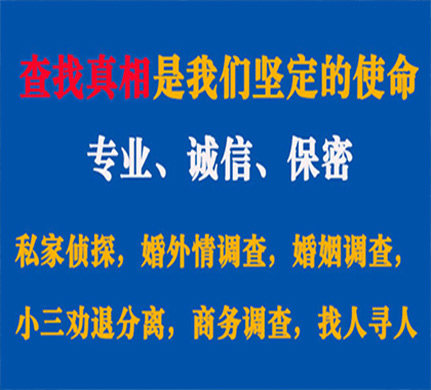 查找真相是我们坚定的使命

专业、诚信、保密

私家侦探，婚外情调查，婚姻调查，

小三劝退分离，商务调查，找人寻人